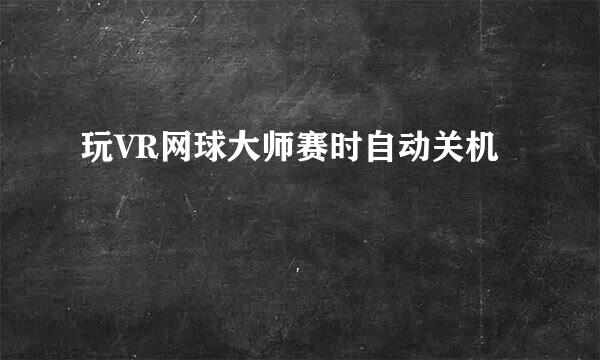 玩VR网球大师赛时自动关机